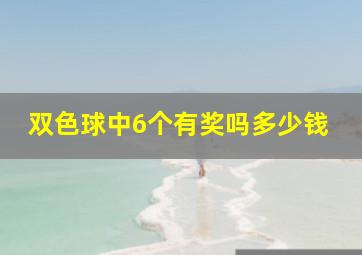 双色球中6个有奖吗多少钱